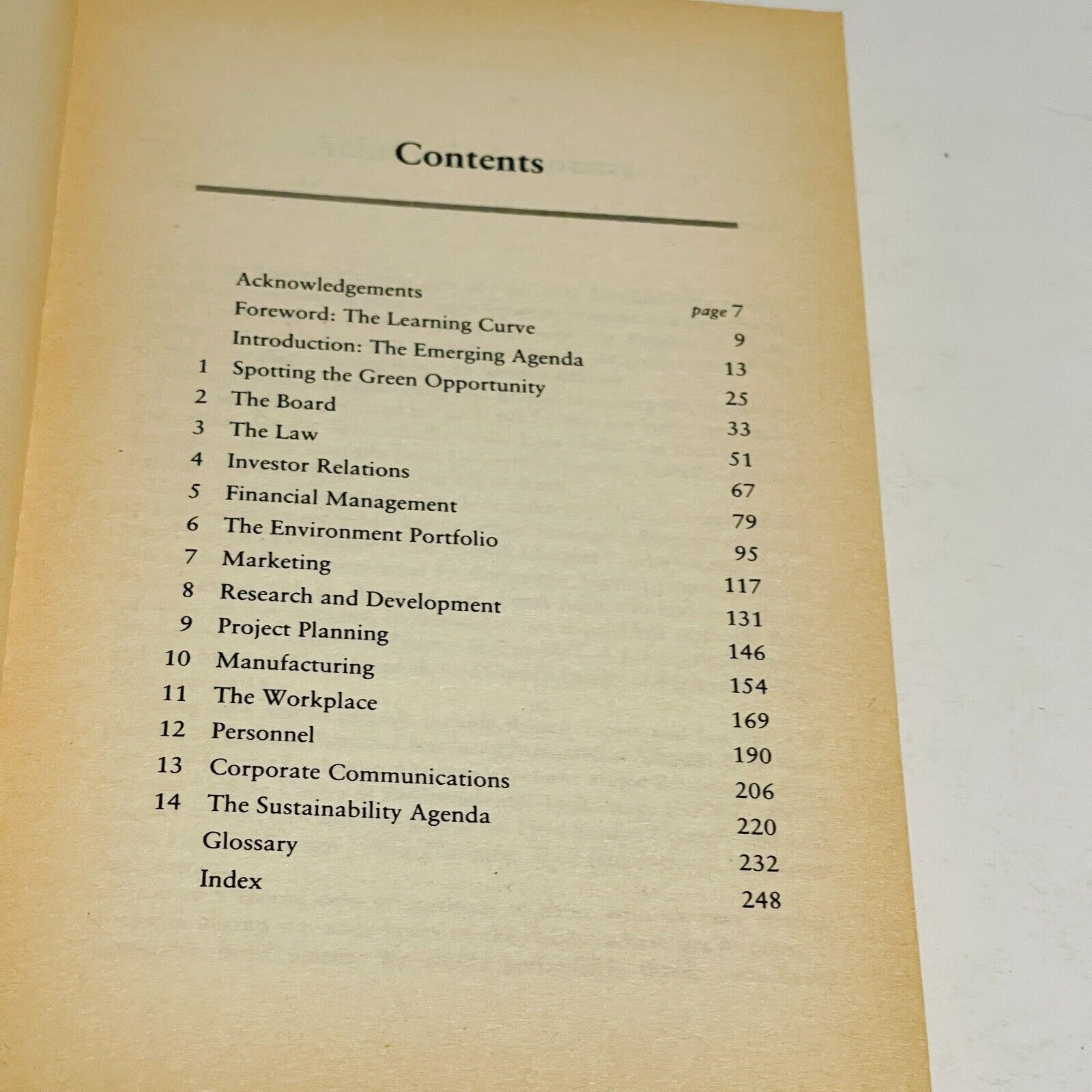 Contents

| | | |
|---|---|---|
| | Acknowledgements | page 7 |
| | Foreword: The Learning Curve | 9 |
| | Introduction: The Emerging Agenda | 13 |
| 1 | Spotting the Green Opportunity | 25 |
| 2 | The Board | 33 |
| 3 | The Law | 51 |
| 4 | Investor Relations | 67 |
| 5 | Financial Management | 79 |
| 6 | The Environment Portfolio | 95 |
| 7 | Marketing | 117 |
| 8 | Research and Development | 131 |
| 9 | Project Planning | 146 |
| 10 | Manufacturing | 154 |
| 11 | The Workplace | 169 |
| 12 | Personnel | 190 |
| 13 | Corporate Communications | 206 |
| 14 | The Sustainability Agenda | 220 |
| | Glossary | 232 |
| | Index | 248 |